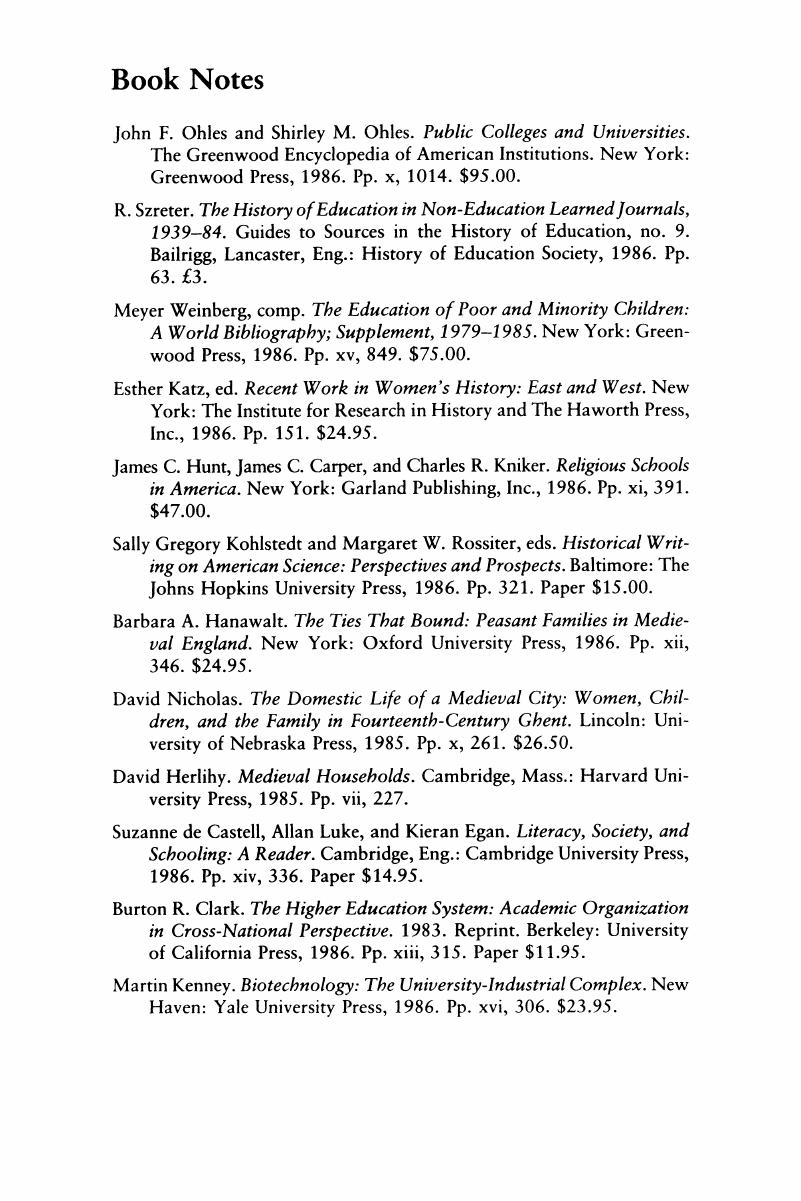 Book Notes

John F. Ohles and Shirley M. Ohles. Public Colleges and Universities. The Greenwood Encyclopedia of American Institutions. New York: Greenwood Press, 1986. Pp. x, 1014. \$95.00.

R. Szreter. The History of Education in Non-Education Learned Journals, 1939–84. Guides to Sources in the History of Education, no. 9. Bailrigg, Lancaster, Eng.: History of Education Society, 1986. Pp. 63. £3.

Meyer Weinberg, comp. The Education of Poor and Minority Children: A World Bibliography; Supplement, 1979–1985. New York: Greenwood Press, 1986. Pp. xv, 849. \$75.00.

Esther Katz, ed. Recent Work in Women's History: East and West. New York: The Institute for Research in History and The Haworth Press, Inc., 1986. Pp. 151. \$24.95.

James C. Hunt, James C. Carper, and Charles R. Kniker. Religious Schools in America. New York: Garland Publishing, Inc., 1986. Pp. xi, 391. \$47.00.

Sally Gregory Kohlstedt and Margaret W. Rossiter, eds. Historical Writing on American Science: Perspectives and Prospects. Baltimore: The Johns Hopkins University Press, 1986. Pp. 321. Paper \$15.00.

Barbara A. Hanawalt. The Ties That Bound: Peasant Families in Medieval England. New York: Oxford University Press, 1986. Pp. xii, 346. \$24.95.

David Nicholas. The Domestic Life of a Medieval City: Women, Children, and the Family in Fourteenth-Century Ghent. Lincoln: University of Nebraska Press, 1985. Pp. x, 261. \$26.50.

David Herlihy. Medieval Households. Cambridge, Mass.: Harvard University Press, 1985. Pp. vii, 227.

Suzanne de Castell, Allan Luke, and Kieran Egan. Literacy, Society, and Schooling: A Reader. Cambridge, Eng.: Cambridge University Press, 1986. Pp. xiv, 336. Paper \$14.95.

Burton R. Clark. The Higher Education System: Academic Organization in Cross-National Perspective. 1983. Reprint. Berkeley: University of California Press, 1986. Pp. xiii, 315. Paper \$11.95.

Martin Kenney. Biotechnology: The University-Industrial Complex. New Haven: Yale University Press, 1986. Pp. xvi, 306. \$23.95.